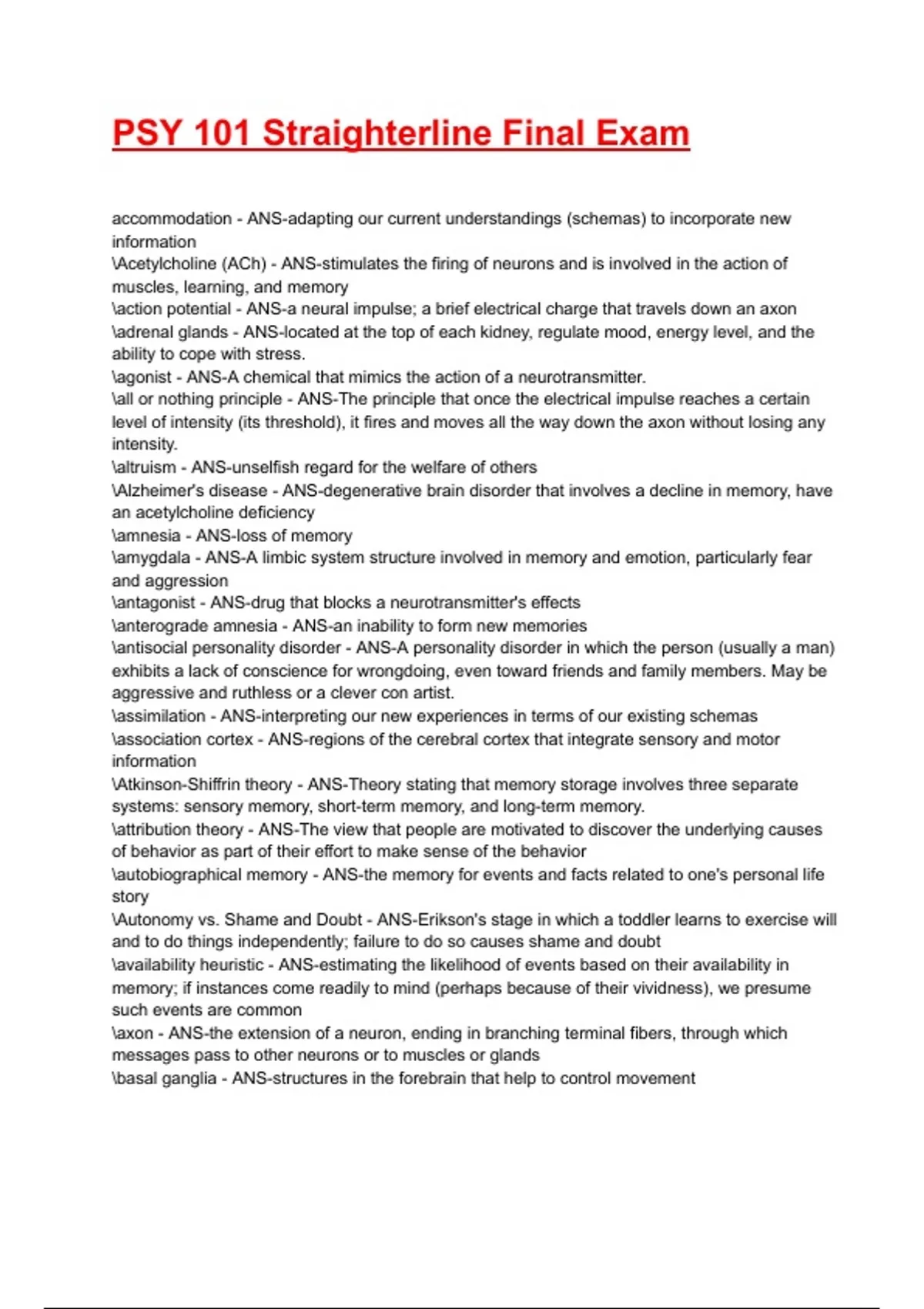 PSY 101 Straighterline Final Exam

accommodation - ANS-adapting our current understandings (schemas) to incorporate new information
\Acetylcholine (ACh) - ANS-stimulates the firing of neurons and is involved in the action of muscles, learning, and memory
\action potential - ANS-a neural impulse; a brief electrical charge that travels down an axon
\adrenal glands - ANS-located at the top of each kidney, regulate mood, energy level, and the ability to cope with stress.
\agonist - ANS-A chemical that mimics the action of a neurotransmitter.
\all or nothing principle - ANS-The principle that once the electrical impulse reaches a certain level of intensity (its threshold), it fires and moves all the way down the axon without losing any intensity.
\altruism - ANS-unselfish regard for the welfare of others
\Alzheimer's disease - ANS-degenerative brain disorder that involves a decline in memory, have an acetylcholine deficiency
\amnesia - ANS-loss of memory
\amygdala - ANS-A limbic system structure involved in memory and emotion, particularly fear and aggression
\antagonist - ANS-drug that blocks a neurotransmitter's effects
\anterograde amnesia - ANS-an inability to form new memories
\antisocial personality disorder - ANS-A personality disorder in which the person (usually a man) exhibits a lack of conscience for wrongdoing, even toward friends and family members. May be aggressive and ruthless or a clever con artist.
\assimilation - ANS-interpreting our new experiences in terms of our existing schemas
\association cortex - ANS-regions of the cerebral cortex that integrate sensory and motor information
\Atkinson-Shiffrin theory - ANS-Theory stating that memory storage involves three separate systems: sensory memory, short-term memory, and long-term memory.
\attribution theory - ANS-The view that people are motivated to discover the underlying causes of behavior as part of their effort to make sense of the behavior
\autobiographical memory - ANS-the memory for events and facts related to one's personal life story
\Autonomy vs. Shame and Doubt - ANS-Erikson's stage in which a toddler learns to exercise will and to do things independently; failure to do so causes shame and doubt
\availability heuristic - ANS-estimating the likelihood of events based on their availability in memory; if instances come readily to mind (perhaps because of their vividness), we presume such events are common
\axon - ANS-the extension of a neuron, ending in branching terminal fibers, through which messages pass to other neurons or to muscles or glands
\basal ganglia - ANS-structures in the forebrain that help to control movement